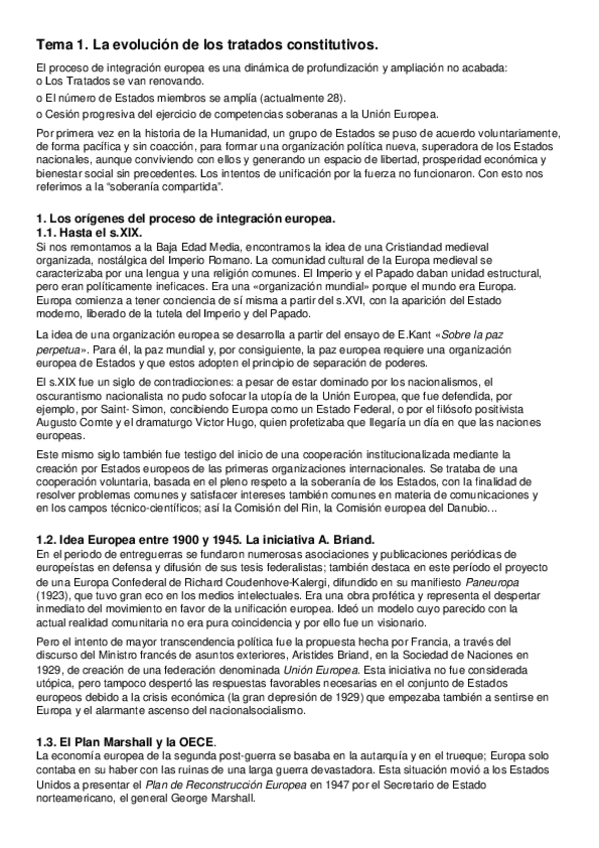 Tema 1. La evolución de los tratados constitutivos.

El proceso de integración europea es una dinámica de profundización y ampliación no acabada:
o Los Tratados se van renovando.
o El número de Estados miembros se amplía (actualmente 28).
o Cesión progresiva del ejercicio de competencias soberanas a la Unión Europea.

Por primera vez en la historia de la Humanidad, un grupo de Estados se puso de acuerdo voluntariamente, de forma pacífica y sin coacción, para formar una organización política nueva, superadora de los Estados nacionales, aunque conviviendo con ellos y generando un espacio de libertad, prosperidad económica y bienestar social sin precedentes. Los intentos de unificación por la fuerza no funcionaron. Con esto nos referimos a la "soberanía compartida".

1. Los orígenes del proceso de integración europea.
1.1. Hasta el s.XIX.
Si nos remontamos a la Baja Edad Media, encontramos la idea de una Cristiandad medieval organizada, nostálgica del Imperio Romano. La comunidad cultural de la Europa medieval se caracterizaba por una lengua y una religión comunes. El Imperio y el Papado daban unidad estructural, pero eran políticamente ineficaces. Era una «organización mundial» porque el mundo era Europa. Europa comienza a tener conciencia de sí misma a partir del s.XVI, con la aparición del Estado moderno, liberado de la tutela del Imperio y del Papado.

La idea de una organización europea se desarrolla a partir del ensayo de E.Kant «Sobre la paz perpetua». Para él, la paz mundial y, por consiguiente, la paz europea requiere una organización europea de Estados y que estos adopten el principio de separación de poderes.

El s.XIX fue un siglo de contradicciones: a pesar de estar dominado por los nacionalismos, el oscurantismo nacionalista no pudo sofocar la utopía de la Unión Europea, que fue defendida, por ejemplo, por Saint- Simon, concibiendo Europa como un Estado Federal, o por el filósofo positivista Augusto Comte y el dramaturgo Victor Hugo, quien profetizaba que llegaría un día en que las naciones europeas.

Este mismo siglo también fue testigo del inicio de una cooperación institucionalizada mediante la creación por Estados europeos de las primeras organizaciones internacionales. Se trataba de una cooperación voluntaria, basada en el pleno respeto a la soberanía de los Estados, con la finalidad de resolver problemas comunes y satisfacer intereses también comunes en materia de comunicaciones y en los campos técnico-científicos; así la Comisión del Rin, la Comisión europea del Danubio...

1.2. Idea Europea entre 1900 y 1945. La iniciativa A. Briand.
En el periodo de entreguerras se fundaron numerosas asociaciones y publicaciones periódicas de europeístas en defensa y difusión de sus tesis federalistas; también destaca en este período el proyecto de una Europa Confederal de Richard Coudenhove-Kalergi, difundido en su manifiesto Paneuropa (1923), que tuvo gran eco en los medios intelectuales. Era una obra profética y representa el despertar inmediato del movimiento en favor de la unificación europea. Ideó un modelo cuyo parecido con la actual realidad comunitaria no era pura coincidencia y por ello fue un visionario.

Pero el intento de mayor transcendencia política fue la propuesta hecha por Francia, a través del discurso del Ministro francés de asuntos exteriores, Aristides Briand, en la Sociedad de Naciones en 1929, de creación de una federación denominada Unión Europea. Esta iniciativa no fue considerada utópica, pero tampoco despertó las respuestas favorables necesarias en el conjunto de Estados europeos debido a la crisis económica (la gran depresión de 1929) que empezaba también a sentirse en Europa y el alarmante ascenso del nacionalsocialismo.

1.3. El Plan Marshall y la OECE.
La economía europea de la segunda post-guerra se basaba en la autarquía y en el trueque; Europa solo contaba en su haber con las ruinas de una larga guerra devastadora. Esta situación movió a los Estados Unidos a presentar el Plan de Reconstrucción Europea en 1947 por el Secretario de Estado norteamericano, el general George Marshall.